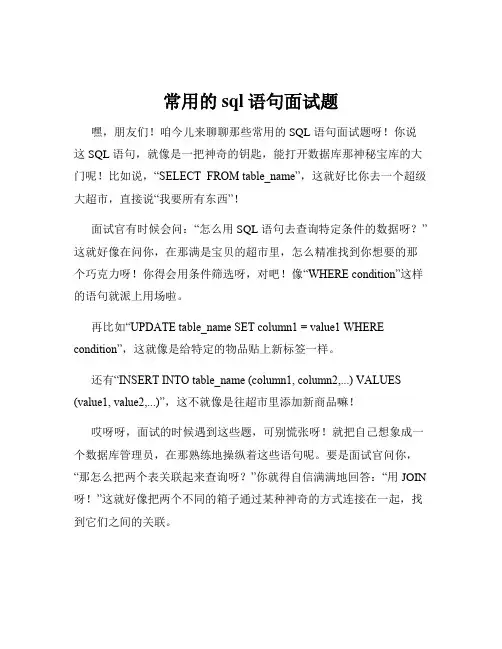 常用的 sql 语句面试题

嘿，朋友们！咱今儿来聊聊那些常用的 SQL 语句面试题呀！你说这 SQL 语句，就像是一把神奇的钥匙，能打开数据库那神秘宝库的大门呢！比如说，“SELECT FROM table_name”，这就好比你去一个超级大超市，直接说“我要所有东西”！

面试官有时候会问：“怎么用 SQL 语句去查询特定条件的数据呀？”这就好像在问你，在那满是宝贝的超市里，怎么精准找到你想要的那个巧克力呀！你得会用条件筛选呀，对吧！像“WHERE condition”这样的语句就派上用场啦。

再比如“UPDATE table_name SET column1 = value1 WHERE condition”，这就像是给特定的物品贴上新标签一样。

还有“INSERT INTO table_name (column1, column2,...) VALUES (value1, value2,...)”，这不就像是往超市里添加新商品嘛！

哎呀呀，面试的时候遇到这些题，可别慌张呀！就把自己想象成一个数据库管理员，在那熟练地操纵着这些语句呢。要是面试官问你，“那怎么把两个表关联起来查询呀？”你就得自信满满地回答：“用 JOIN 呀！”这就好像把两个不同的箱子通过某种神奇的方式连接在一起，找到它们之间的关联。